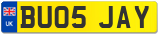 UK
BU05 JAY